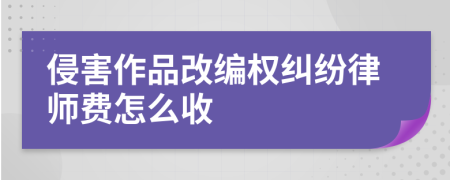 侵害作品改编权纠纷律师费怎么收